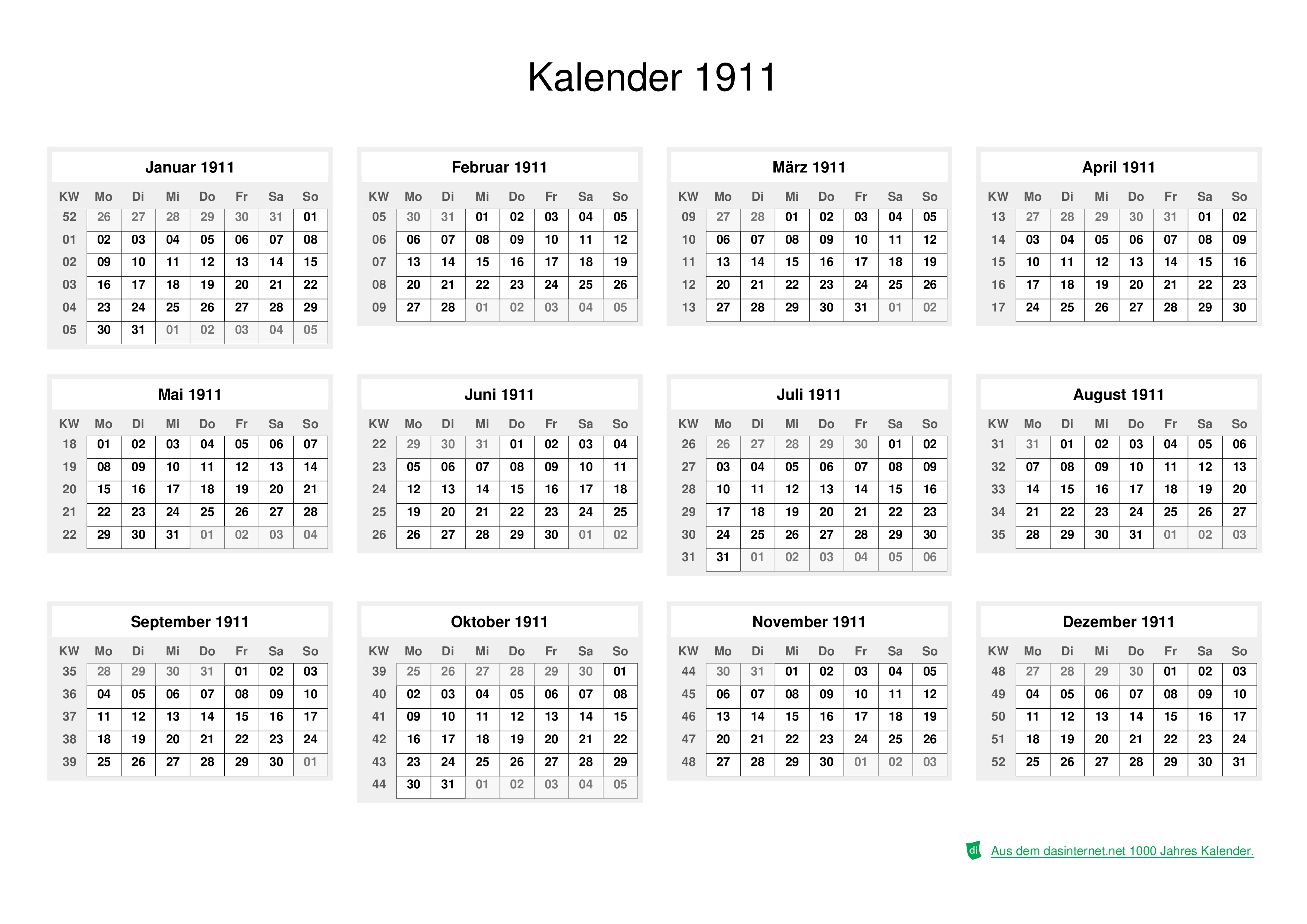 Kalender 1911

Januar 1911

| KW | Mo | Di | Mi | Do | Fr | Sa | So |
|---|---|---|---|---|---|---|---|
| 52 | 26 | 27 | 28 | 29 | 30 | 31 | 01 |
| 01 | 02 | 03 | 04 | 05 | 06 | 07 | 08 |
| 02 | 09 | 10 | 11 | 12 | 13 | 14 | 15 |
| 03 | 16 | 17 | 18 | 19 | 20 | 21 | 22 |
| 04 | 23 | 24 | 25 | 26 | 27 | 28 | 29 |
| 05 | 30 | 31 | 01 | 02 | 03 | 04 | 05 |

Februar 1911

| KW | Mo | Di | Mi | Do | Fr | Sa | So |
|---|---|---|---|---|---|---|---|
| 05 | 30 | 31 | 01 | 02 | 03 | 04 | 05 |
| 06 | 06 | 07 | 08 | 09 | 10 | 11 | 12 |
| 07 | 13 | 14 | 15 | 16 | 17 | 18 | 19 |
| 08 | 20 | 21 | 22 | 23 | 24 | 25 | 26 |
| 09 | 27 | 28 | 01 | 02 | 03 | 04 | 05 |

März 1911

| KW | Mo | Di | Mi | Do | Fr | Sa | So |
|---|---|---|---|---|---|---|---|
| 09 | 27 | 28 | 01 | 02 | 03 | 04 | 05 |
| 10 | 06 | 07 | 08 | 09 | 10 | 11 | 12 |
| 11 | 13 | 14 | 15 | 16 | 17 | 18 | 19 |
| 12 | 20 | 21 | 22 | 23 | 24 | 25 | 26 |
| 13 | 27 | 28 | 29 | 30 | 31 | 01 | 02 |

April 1911

| KW | Mo | Di | Mi | Do | Fr | Sa | So |
|---|---|---|---|---|---|---|---|
| 13 | 27 | 28 | 29 | 30 | 31 | 01 | 02 |
| 14 | 03 | 04 | 05 | 06 | 07 | 08 | 09 |
| 15 | 10 | 11 | 12 | 13 | 14 | 15 | 16 |
| 16 | 17 | 18 | 19 | 20 | 21 | 22 | 23 |
| 17 | 24 | 25 | 26 | 27 | 28 | 29 | 30 |

Mai 1911

| KW | Mo | Di | Mi | Do | Fr | Sa | So |
|---|---|---|---|---|---|---|---|
| 18 | 01 | 02 | 03 | 04 | 05 | 06 | 07 |
| 19 | 08 | 09 | 10 | 11 | 12 | 13 | 14 |
| 20 | 15 | 16 | 17 | 18 | 19 | 20 | 21 |
| 21 | 22 | 23 | 24 | 25 | 26 | 27 | 28 |
| 22 | 29 | 30 | 31 | 01 | 02 | 03 | 04 |

Juni 1911

| KW | Mo | Di | Mi | Do | Fr | Sa | So |
|---|---|---|---|---|---|---|---|
| 22 | 29 | 30 | 31 | 01 | 02 | 03 | 04 |
| 23 | 05 | 06 | 07 | 08 | 09 | 10 | 11 |
| 24 | 12 | 13 | 14 | 15 | 16 | 17 | 18 |
| 25 | 19 | 20 | 21 | 22 | 23 | 24 | 25 |
| 26 | 26 | 27 | 28 | 29 | 30 | 01 | 02 |

Juli 1911

| KW | Mo | Di | Mi | Do | Fr | Sa | So |
|---|---|---|---|---|---|---|---|
| 26 | 26 | 27 | 28 | 29 | 30 | 01 | 02 |
| 27 | 03 | 04 | 05 | 06 | 07 | 08 | 09 |
| 28 | 10 | 11 | 12 | 13 | 14 | 15 | 16 |
| 29 | 17 | 18 | 19 | 20 | 21 | 22 | 23 |
| 30 | 24 | 25 | 26 | 27 | 28 | 29 | 30 |
| 31 | 31 | 01 | 02 | 03 | 04 | 05 | 06 |

August 1911

| KW | Mo | Di | Mi | Do | Fr | Sa | So |
|---|---|---|---|---|---|---|---|
| 31 | 31 | 01 | 02 | 03 | 04 | 05 | 06 |
| 32 | 07 | 08 | 09 | 10 | 11 | 12 | 13 |
| 33 | 14 | 15 | 16 | 17 | 18 | 19 | 20 |
| 34 | 21 | 22 | 23 | 24 | 25 | 26 | 27 |
| 35 | 28 | 29 | 30 | 31 | 01 | 02 | 03 |

September 1911

| KW | Mo | Di | Mi | Do | Fr | Sa | So |
|---|---|---|---|---|---|---|---|
| 35 | 28 | 29 | 30 | 31 | 01 | 02 | 03 |
| 36 | 04 | 05 | 06 | 07 | 08 | 09 | 10 |
| 37 | 11 | 12 | 13 | 14 | 15 | 16 | 17 |
| 38 | 18 | 19 | 20 | 21 | 22 | 23 | 24 |
| 39 | 25 | 26 | 27 | 28 | 29 | 30 | 01 |

Oktober 1911

| KW | Mo | Di | Mi | Do | Fr | Sa | So |
|---|---|---|---|---|---|---|---|
| 39 | 25 | 26 | 27 | 28 | 29 | 30 | 01 |
| 40 | 02 | 03 | 04 | 05 | 06 | 07 | 08 |
| 41 | 09 | 10 | 11 | 12 | 13 | 14 | 15 |
| 42 | 16 | 17 | 18 | 19 | 20 | 21 | 22 |
| 43 | 23 | 24 | 25 | 26 | 27 | 28 | 29 |
| 44 | 30 | 31 | 01 | 02 | 03 | 04 | 05 |

November 1911

| KW | Mo | Di | Mi | Do | Fr | Sa | So |
|---|---|---|---|---|---|---|---|
| 44 | 30 | 31 | 01 | 02 | 03 | 04 | 05 |
| 45 | 06 | 07 | 08 | 09 | 10 | 11 | 12 |
| 46 | 13 | 14 | 15 | 16 | 17 | 18 | 19 |
| 47 | 20 | 21 | 22 | 23 | 24 | 25 | 26 |
| 48 | 27 | 28 | 29 | 30 | 01 | 02 | 03 |

Dezember 1911

| KW | Mo | Di | Mi | Do | Fr | Sa | So |
|---|---|---|---|---|---|---|---|
| 48 | 27 | 28 | 29 | 30 | 01 | 02 | 03 |
| 49 | 04 | 05 | 06 | 07 | 08 | 09 | 10 |
| 50 | 11 | 12 | 13 | 14 | 15 | 16 | 17 |
| 51 | 18 | 19 | 20 | 21 | 22 | 23 | 24 |
| 52 | 25 | 26 | 27 | 28 | 29 | 30 | 31 |

di Aus dem dasinternet.net 1000 Jahres Kalender.